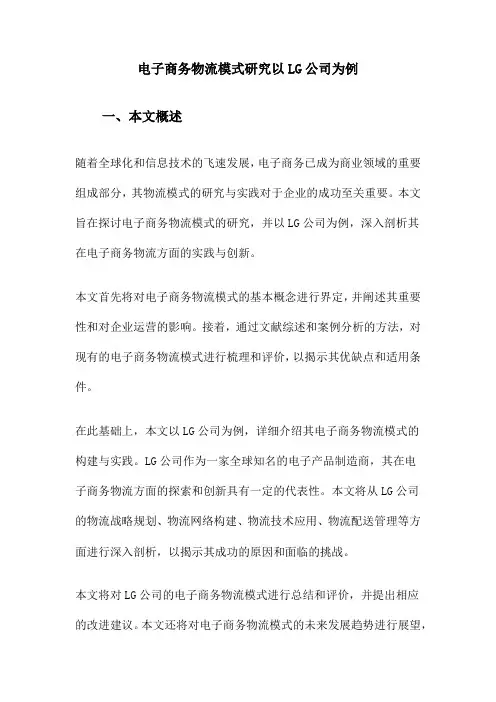 电子商务物流模式研究以LG公司为例

一、本文概述

随着全球化和信息技术的飞速发展，电子商务已成为商业领域的重要组成部分，其物流模式的研究与实践对于企业的成功至关重要。本文旨在探讨电子商务物流模式的研究，并以LG公司为例，深入剖析其在电子商务物流方面的实践与创新。

本文首先将对电子商务物流模式的基本概念进行界定，并阐述其重要性和对企业运营的影响。接着，通过文献综述和案例分析的方法，对现有的电子商务物流模式进行梳理和评价，以揭示其优缺点和适用条件。

在此基础上，本文以LG公司为例，详细介绍其电子商务物流模式的构建与实践。LG公司作为一家全球知名的电子产品制造商，其在电子商务物流方面的探索和创新具有一定的代表性。本文将从LG公司的物流战略规划、物流网络构建、物流技术应用、物流配送管理等方面进行深入剖析，以揭示其成功的原因和面临的挑战。

本文将对LG公司的电子商务物流模式进行总结和评价，并提出相应的改进建议。本文还将对电子商务物流模式的未来发展趋势进行展望，